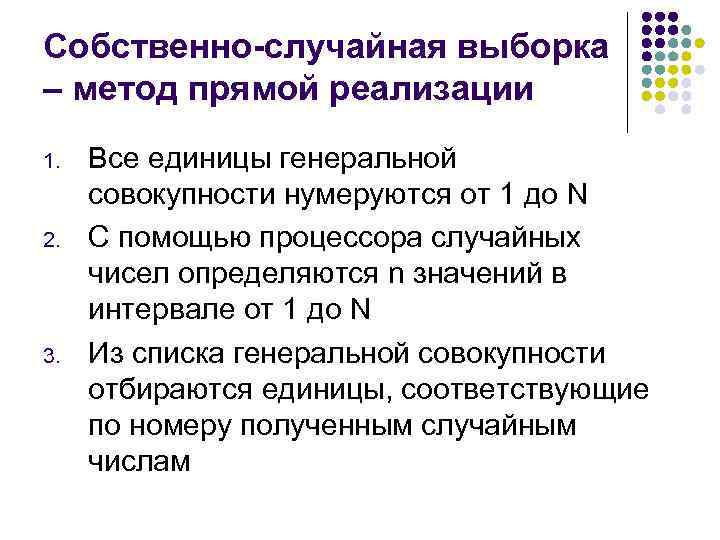 Собственно-случайная выборка – метод прямой реализации

1. Все единицы генеральной совокупности нумеруются от 1 до N
2. С помощью процессора случайных чисел определяются n значений в интервале от 1 до N
3. Из списка генеральной совокупности отбираются единицы, соответствующие по номеру полученным случайным числам